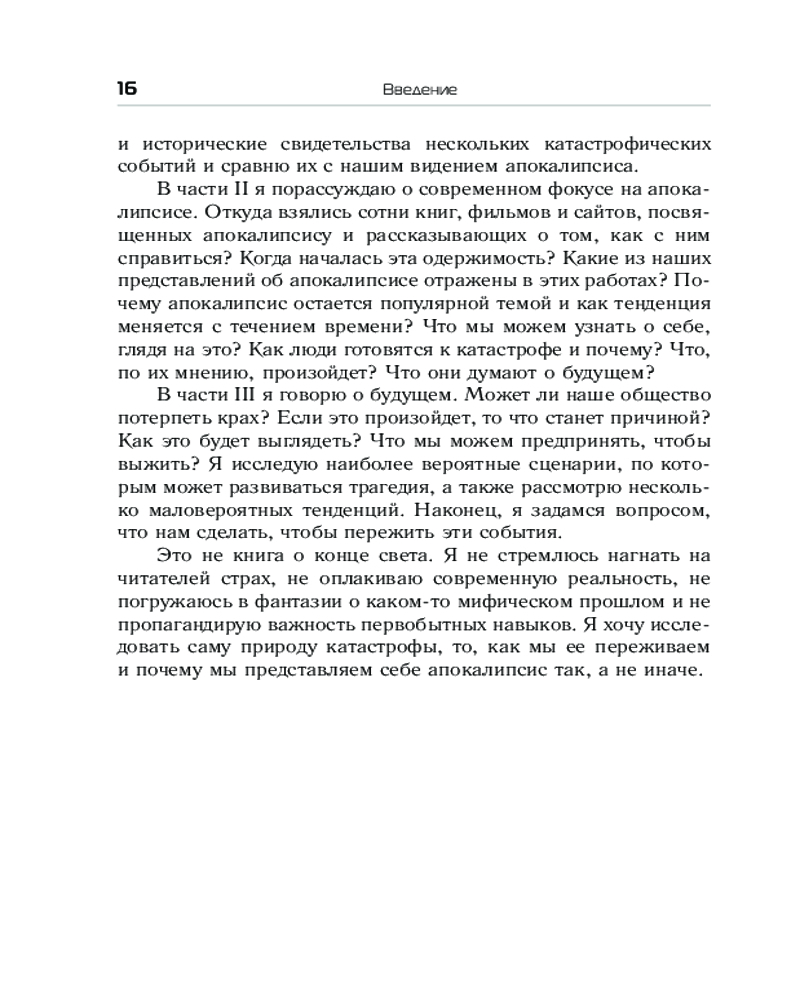 16 Введение

и исторические свидетельства нескольких катастрофических событий и сравню их с нашим видением апокалипсиса.

В части II я порассуждаю о современном фокусе на апокалипсисе. Откуда взялись сотни книг, фильмов и сайтов, посвященных апокалипсису и рассказывающих о том, как с ним справиться? Когда началась эта одержимость? Какие из наших представлений об апокалипсисе отражены в этих работах? Почему апокалипсис остается популярной темой и как тенденция меняется с течением времени? Что мы можем узнать о себе, глядя на это? Как люди готовятся к катастрофе и почему? Что, по их мнению, произойдет? Что они думают о будущем?

В части III я говорю о будущем. Может ли наше общество потерпеть крах? Если это произойдет, то что станет причиной? Как это будет выглядеть? Что мы можем предпринять, чтобы выжить? Я исследую наиболее вероятные сценарии, по которым может развиваться трагедия, а также рассмотрю несколько маловероятных тенденций. Наконец, я задамся вопросом, что нам сделать, чтобы пережить эти события.

Это не книга о конце света. Я не стремлюсь нагнать на читателей страх, не оплакиваю современную реальность, не погружаюсь в фантазии о каком-то мифическом прошлом и не пропагандирую важность первобытных навыков. Я хочу исследовать саму природу катастрофы, то, как мы ее переживаем и почему мы представляем себе апокалипсис так, а не иначе.